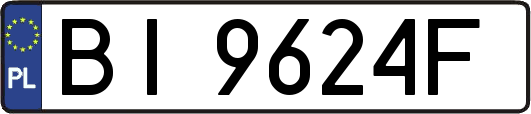 PL

BI 9624F